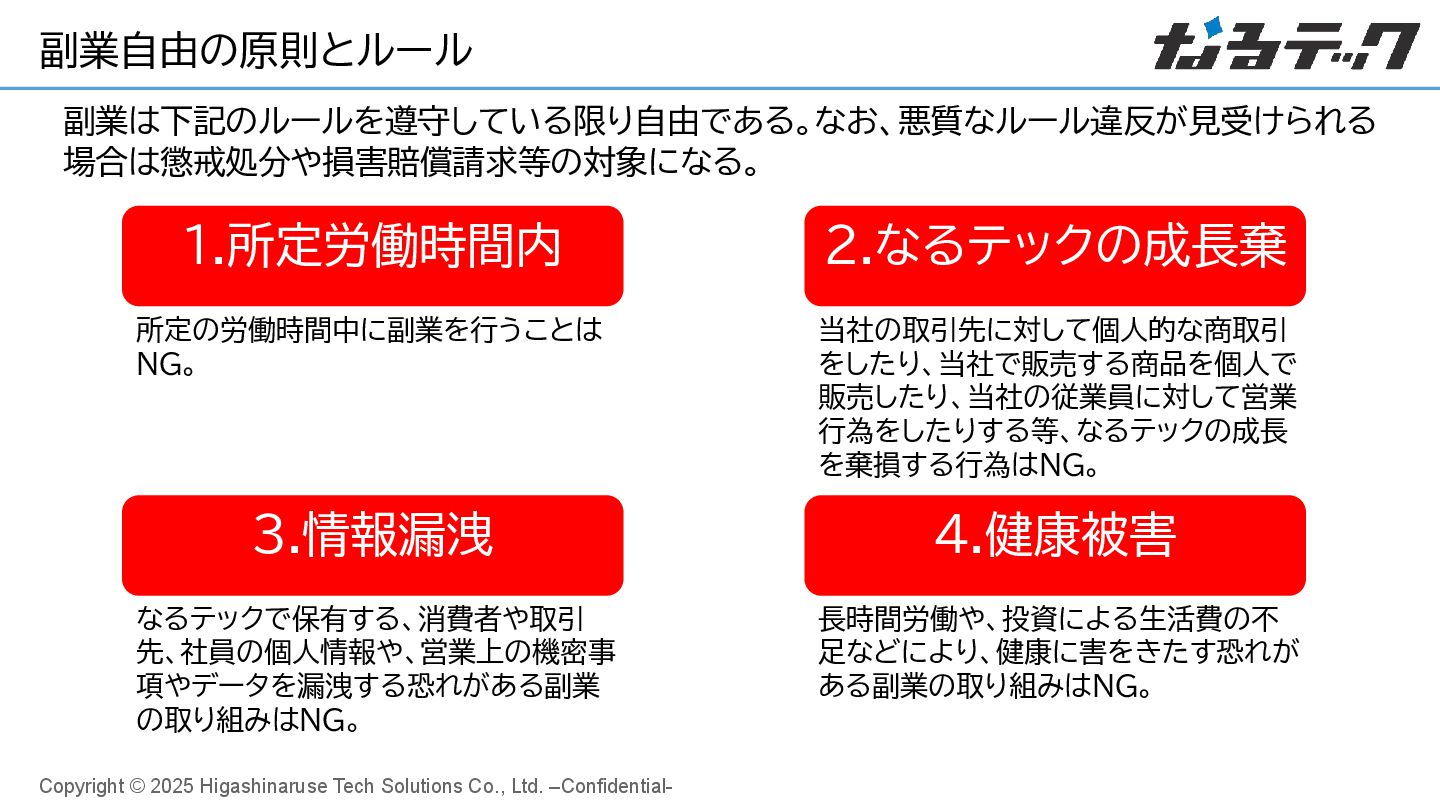 副業自由の原則とルール

なるテック

副業は下記のルールを遵守している限り自由である。なお、悪質なルール違反が見受けられる場合は懲戒処分や損害賠償請求等の対象になる。

1.所定労働時間内

所定の労働時間中に副業を行うことはNG。

2.なるテックの成長棄

当社の取引先に対して個人的な商取引をしたり、当社で販売する商品を個人で販売したり、当社の従業員に対して営業行為をしたりする等、なるテックの成長を棄損する行為はNG。

3.情報漏洩

なるテックで保有する、消費者や取引先、社員の個人情報や、営業上の機密事項やデータを漏洩する恐れがある副業の取り組みはNG。

4.健康被害

長時間労働や、投資による生活費の不足などにより、健康に害をきたす恐れがある副業の取り組みはNG。

Copyright © 2025 Higashinaruse Tech Solutions Co., Ltd. –Confidential-